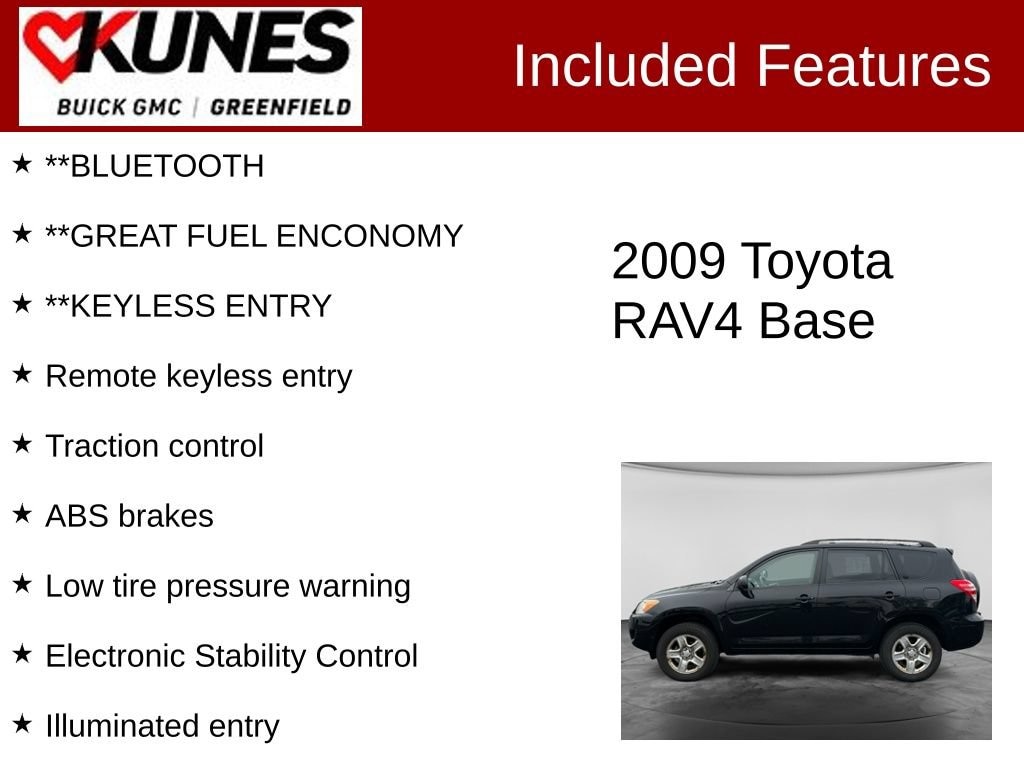 KUNES
BUICK GMC | GREENFIELD

Included Features

★ **BLUETOOTH

★ **GREAT FUEL ENCONOMY

★ **KEYLESS ENTRY

★ Remote keyless entry

★ Traction control

★ ABS brakes

★ Low tire pressure warning

★ Electronic Stability Control

★ Illuminated entry

2009 Toyota
RAV4 Base